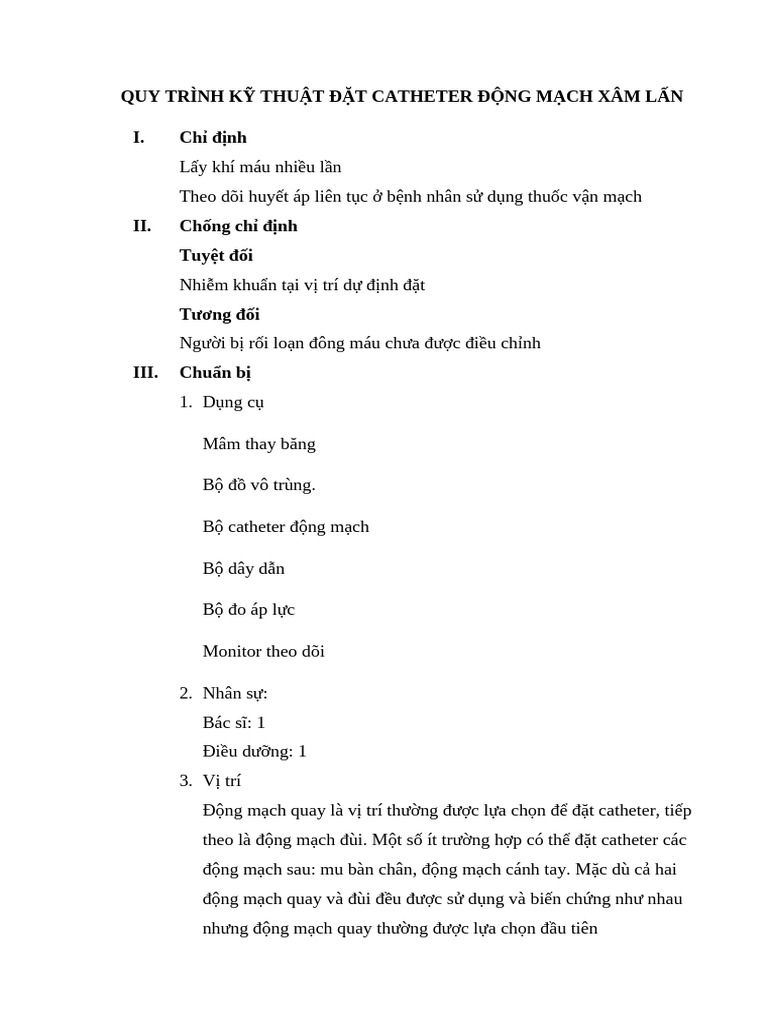 QUY TRÌNH KỸ THUẬT ĐẶT CATHETER ĐỘNG MẠCH XÂM LẤN

I. Chỉ định

Lấy khí máu nhiều lần

Theo dõi huyết áp liên tục ở bệnh nhân sử dụng thuốc vận mạch

II. Chống chỉ định

Tuyệt đối

Nhiễm khuẩn tại vị trí dự định đặt

Tương đối

Người bị rối loạn đông máu chưa được điều chỉnh

III. Chuẩn bị

1. Dụng cụ

Mâm thay băng

Bộ đồ vô trùng.

Bộ catheter động mạch

Bộ dây dẫn

Bộ đo áp lực

Monitor theo dõi

2. Nhân sự:

Bác sĩ: 1

Điều dưỡng: 1

3. Vị trí

Động mạch quay là vị trí thường được lựa chọn để đặt catheter, tiếp theo là động mạch đùi. Một số ít trường hợp có thể đặt catheter các động mạch sau: mu bàn chân, động mạch cánh tay. Mặc dù cả hai động mạch quay và đùi đều được sử dụng và biến chứng như nhau nhưng động mạch quay thường được lựa chọn đầu tiên